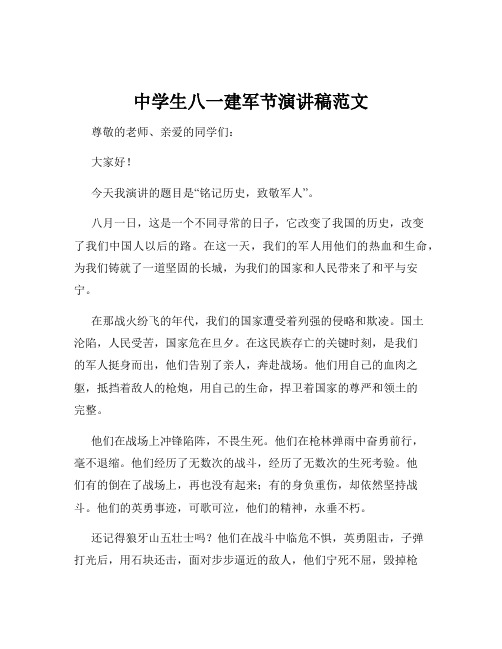 中学生八一建军节演讲稿范文

尊敬的老师、亲爱的同学们:

大家好!

今天我演讲的题目是“铭记历史,致敬军人”。

八月一日,这是一个不同寻常的日子,它改变了我国的历史,改变了我们中国人以后的路。在这一天,我们的军人用他们的热血和生命,为我们铸就了一道坚固的长城,为我们的国家和人民带来了和平与安宁。

在那战火纷飞的年代,我们的国家遭受着列强的侵略和欺凌。国土沦陷,人民受苦,国家危在旦夕。在这民族存亡的关键时刻,是我们的军人挺身而出,他们告别了亲人,奔赴战场。他们用自己的血肉之躯,抵挡着敌人的枪炮,用自己的生命,捍卫着国家的尊严和领土的完整。

他们在战场上冲锋陷阵,不畏生死。他们在枪林弹雨中奋勇前行,毫不退缩。他们经历了无数次的战斗,经历了无数次的生死考验。他们有的倒在了战场上,再也没有起来;有的身负重伤,却依然坚持战斗。他们的英勇事迹,可歌可泣,他们的精神,永垂不朽。

还记得狼牙山五壮士吗?他们在战斗中临危不惧,英勇阻击,子弹打光后,用石块还击,面对步步逼近的敌人,他们宁死不屈,毁掉枪